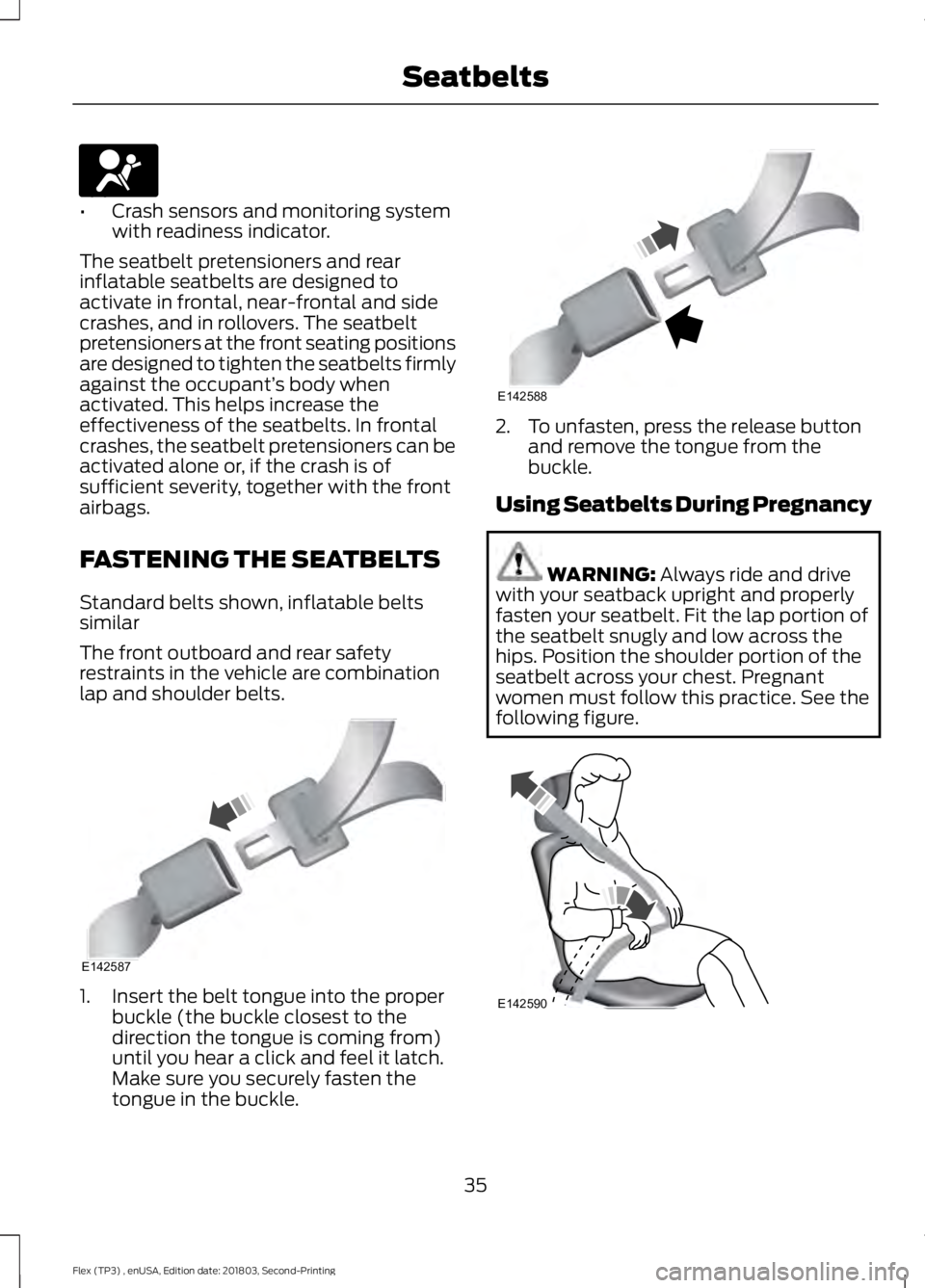 Seatbelts

• Crash sensors and monitoring system with readiness indicator.

The seatbelt pretensioners and rear inflatable seatbelts are designed to activate in frontal, near-frontal and side crashes, and in rollovers. The seatbelt pretensioners at the front seating positions are designed to tighten the seatbelts firmly against the occupant's body when activated. This helps increase the effectiveness of the seatbelts. In frontal crashes, the seatbelt pretensioners can be activated alone or, if the crash is of sufficient severity, together with the front airbags.

FASTENING THE SEATBELTS

Standard belts shown, inflatable belts similar

The front outboard and rear safety restraints in the vehicle are combination lap and shoulder belts.

E142587

1. Insert the belt tongue into the proper buckle (the buckle closest to the direction the tongue is coming from) until you hear a click and feel it latch. Make sure you securely fasten the tongue in the buckle.

E142588

2. To unfasten, press the release button and remove the tongue from the buckle.

Using Seatbelts During Pregnancy

WARNING: Always ride and drive with your seatback upright and properly fasten your seatbelt. Fit the lap portion of the seatbelt snugly and low across the hips. Position the shoulder portion of the seatbelt across your chest. Pregnant women must follow this practice. See the following figure.

E142590

35

Flex (TP3) , enUSA, Edition date: 201803, Second-Printing

carmanualsonline.info